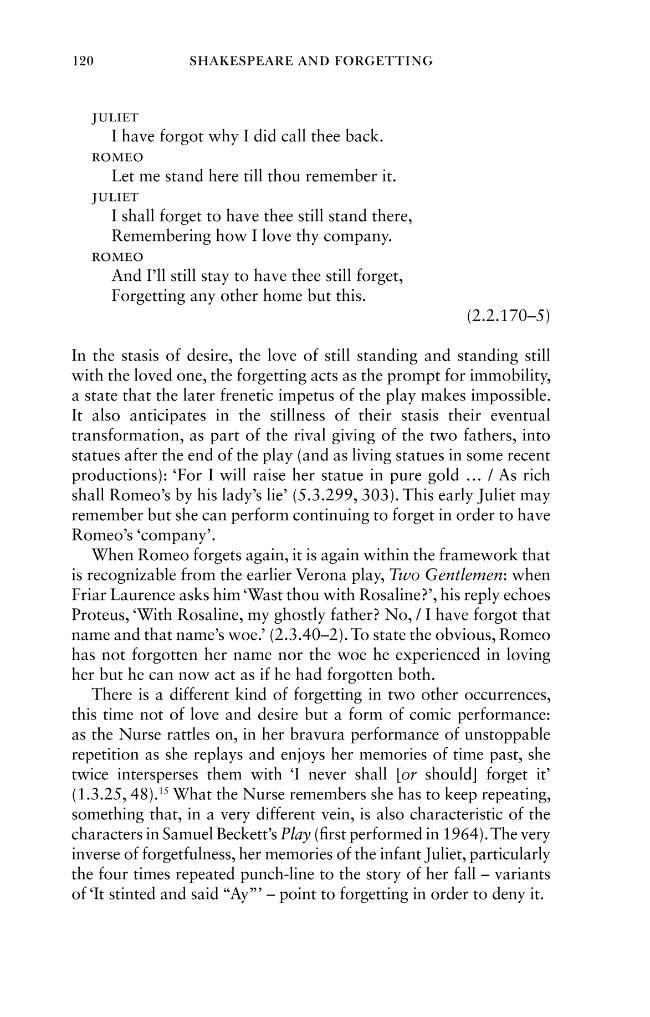 120 SHAKESPEARE AND FORGETTING

JULIET
I have forgot why I did call thee back.
ROMEO
Let me stand here till thou remember it.
JULIET
I shall forget to have thee still stand there,
Remembering how I love thy company.
ROMEO
And I'll still stay to have thee still forget,
Forgetting any other home but this.
(2.2.170–5)

In the stasis of desire, the love of still standing and standing still with the loved one, the forgetting acts as the prompt for immobility, a state that the later frenetic impetus of the play makes impossible. It also anticipates in the stillness of their stasis their eventual transformation, as part of the rival giving of the two fathers, into statues after the end of the play (and as living statues in some recent productions): 'For I will raise her statue in pure gold ... / As rich shall Romeo's by his lady's lie' (5.3.299, 303). This early Juliet may remember but she can perform continuing to forget in order to have Romeo's 'company'.

When Romeo forgets again, it is again within the framework that is recognizable from the earlier Verona play, Two Gentlemen: when Friar Laurence asks him 'Wast thou with Rosaline?', his reply echoes Proteus, 'With Rosaline, my ghostly father? No, / I have forgot that name and that name's woe.' (2.3.40–2). To state the obvious, Romeo has not forgotten her name nor the woe he experienced in loving her but he can now act as if he had forgotten both.

There is a different kind of forgetting in two other occurrences, this time not of love and desire but a form of comic performance: as the Nurse rattles on, in her bravura performance of unstoppable repetition as she replays and enjoys her memories of time past, she twice intersperses them with 'I never shall [or should] forget it' (1.3.25, 48).$^{15}$ What the Nurse remembers she has to keep repeating, something that, in a very different vein, is also characteristic of the characters in Samuel Beckett's Play (first performed in 1964). The very inverse of forgetfulness, her memories of the infant Juliet, particularly the four times repeated punch-line to the story of her fall – variants of 'It stinted and said "Ay"' – point to forgetting in order to deny it.